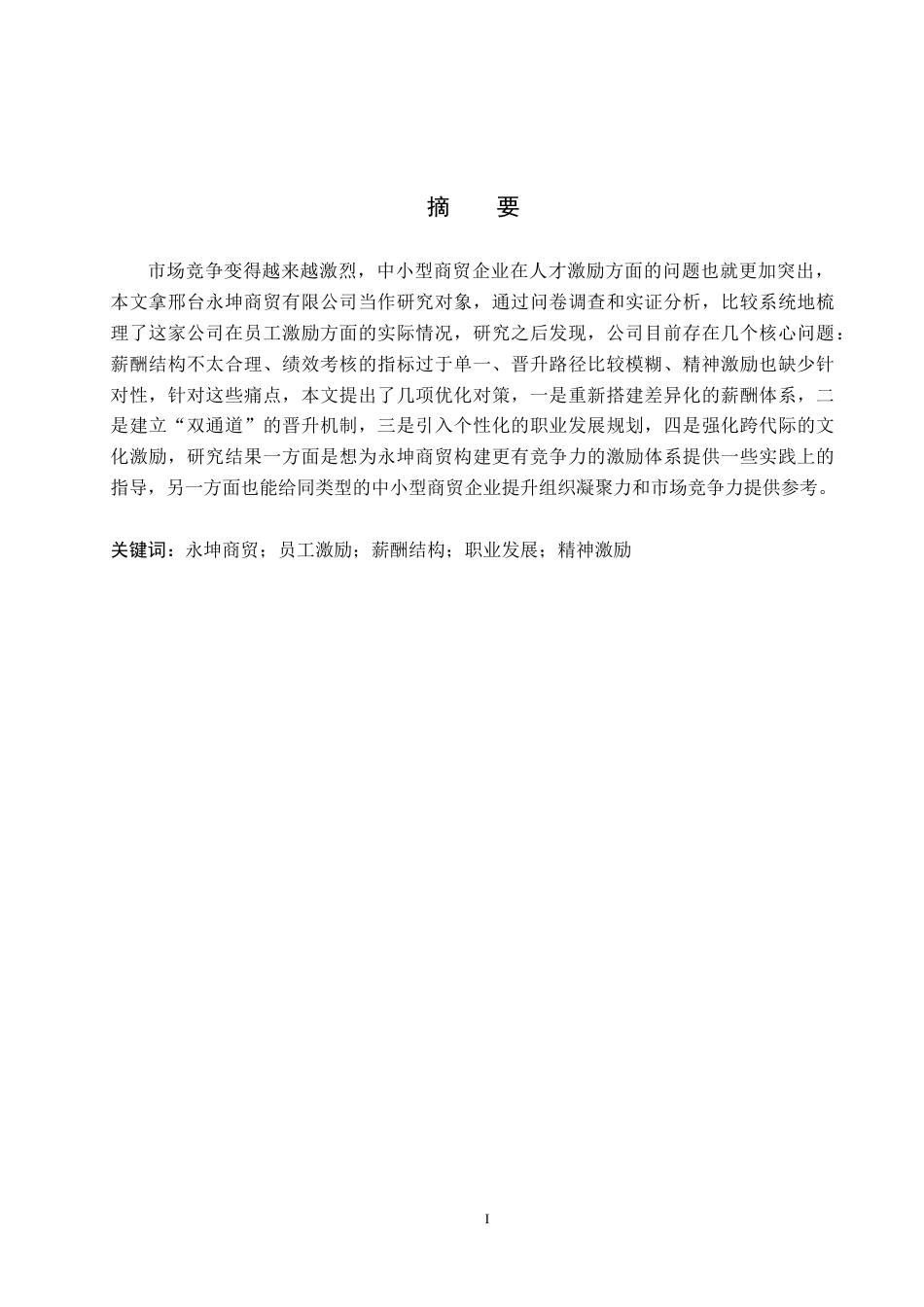 摘　要

市场竞争变得越来越激烈，中小型商贸企业在人才激励方面的问题也就更加突出，本文拿邢台永坤商贸有限公司当作研究对象，通过问卷调查和实证分析，比较系统地梳理了这家公司在员工激励方面的实际情况，研究之后发现，公司目前存在几个核心问题：薪酬结构不太合理、绩效考核的指标过于单一、晋升路径比较模糊、精神激励也缺少针对性，针对这些痛点，本文提出了几项优化对策，一是重新搭建差异化的薪酬体系，二是建立“双通道”的晋升机制，三是引入个性化的职业发展规划，四是强化跨代际的文化激励，研究结果一方面是想为永坤商贸构建更有竞争力的激励体系提供一些实践上的指导，另一方面也能给同类型的中小型商贸企业提升组织凝聚力和市场竞争力提供参考。

关键词：永坤商贸；员工激励；薪酬结构；职业发展；精神激励

I